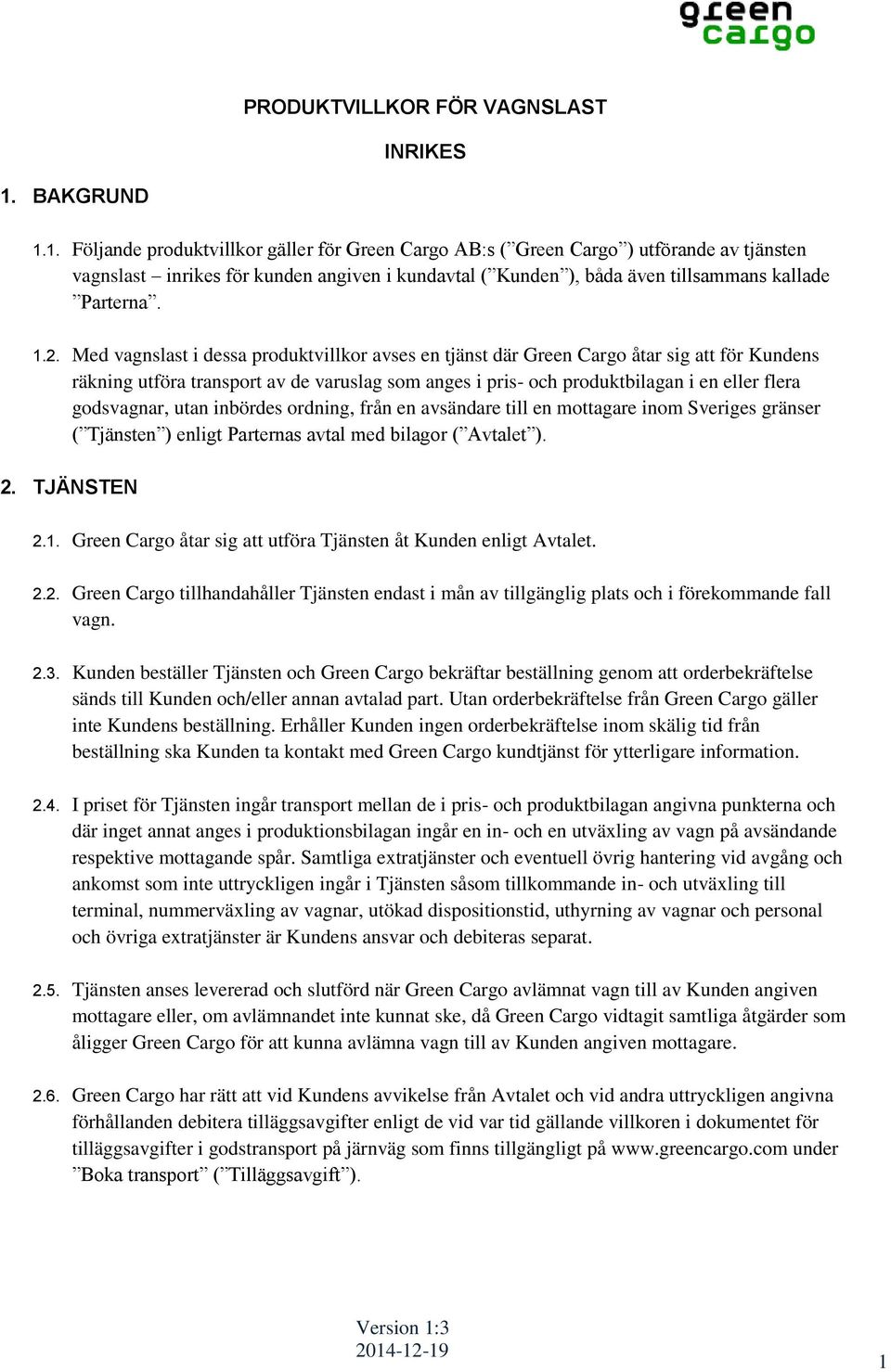 green cargo

PRODUKTVILLKOR FÖR VAGNSLAST

INRIKES

1. BAKGRUND

1.1. Följande produktvillkor gäller för Green Cargo AB:s (”Green Cargo”) utförande av tjänsten vagnslast – inrikes för kunden angiven i kundavtal (”Kunden”), båda även tillsammans kallade ”Parterna”.

1.2. Med vagnslast i dessa produktvillkor avses en tjänst där Green Cargo åtar sig att för Kundens räkning utföra transport av de varuslag som anges i pris- och produktbilagan i en eller flera godsvagnar, utan inbördes ordning, från en avsändare till en mottagare inom Sveriges gränser (”Tjänsten”) enligt Parternas avtal med bilagor (”Avtalet”).

2. TJÄNSTEN

2.1. Green Cargo åtar sig att utföra Tjänsten åt Kunden enligt Avtalet.

2.2. Green Cargo tillhandahåller Tjänsten endast i mån av tillgänglig plats och i förekommande fall vagn.

2.3. Kunden beställer Tjänsten och Green Cargo bekräftar beställning genom att orderbekräftelse sänds till Kunden och/eller annan avtalad part. Utan orderbekräftelse från Green Cargo gäller inte Kundens beställning. Erhåller Kunden ingen orderbekräftelse inom skälig tid från beställning ska Kunden ta kontakt med Green Cargo kundtjänst för ytterligare information.

2.4. I priset för Tjänsten ingår transport mellan de i pris- och produktbilagan angivna punkterna och där inget annat anges i produktionsbilagan ingår en in- och en utväxling av vagn på avsändande respektive mottagande spår. Samtliga extratjänster och eventuell övrig hantering vid avgång och ankomst som inte uttryckligen ingår i Tjänsten såsom tillkommande in- och utväxling till terminal, nummerväxling av vagnar, utökad dispositionstid, uthyrning av vagnar och personal och övriga extratjänster är Kundens ansvar och debiteras separat.

2.5. Tjänsten anses levererad och slutförd när Green Cargo avlämnat vagn till av Kunden angiven mottagare eller, om avlämnandet inte kunnat ske, då Green Cargo vidtagit samtliga åtgärder som åligger Green Cargo för att kunna avlämna vagn till av Kunden angiven mottagare.

2.6. Green Cargo har rätt att vid Kundens avvikelse från Avtalet och vid andra uttryckligen angivna förhållanden debitera tilläggsavgifter enligt de vid var tid gällande villkoren i dokumentet för tilläggsavgifter i godstransport på järnväg som finns tillgängligt på www.greencargo.com under ”Boka transport” (”Tilläggsavgift”).

Version 1:3
2014-12-19

1